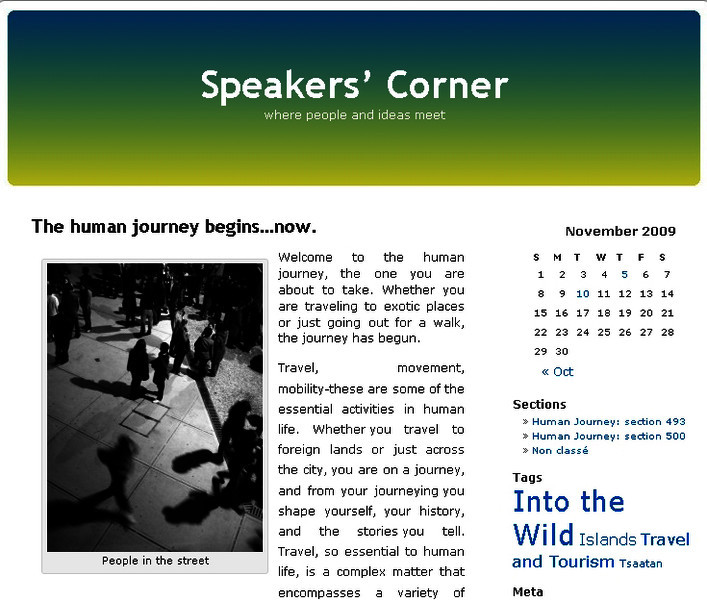 Speakers' Corner
where people and ideas meet

The human journey begins...now.

People in the street

Welcome to the human journey, the one you are about to take. Whether you are traveling to exotic places or just going out for a walk, the journey has begun.

Travel, movement, mobility-these are some of the essential activities in human life. Whether you travel to foreign lands or just across the city, you are on a journey, and from your journeying you shape yourself, your history, and the stories you tell. Travel, so essential to human life, is a complex matter that encompasses a variety of

November 2009

| S | M | T | W | T | F | S |
|---|---|---|---|---|---|---|
| 1 | 2 | 3 | 4 | 5 | 6 | 7 |
| 8 | 9 | 10 | 11 | 12 | 13 | 14 |
| 15 | 16 | 17 | 18 | 19 | 20 | 21 |
| 22 | 23 | 24 | 25 | 26 | 27 | 28 |
| 29 | 30 | | | | | |

« Oct

Sections
» Human Journey: section 493
» Human Journey: section 500
» Non classé

Tags
Into the Wild Islands Travel and Tourism Tsaatan

Meta